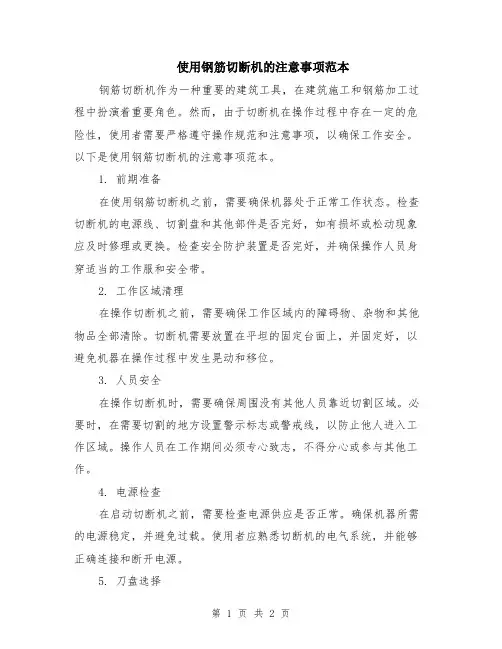 使用钢筋切断机的注意事项范本

钢筋切断机作为一种重要的建筑工具，在建筑施工和钢筋加工过程中扮演着重要角色。然而，由于切断机在操作过程中存在一定的危险性，使用者需要严格遵守操作规范和注意事项，以确保工作安全。以下是使用钢筋切断机的注意事项范本。

1. 前期准备

在使用钢筋切断机之前，需要确保机器处于正常工作状态。检查切断机的电源线、切割盘和其他部件是否完好，如有损坏或松动现象应及时修理或更换。检查安全防护装置是否完好，并确保操作人员身穿适当的工作服和安全带。

2. 工作区域清理

在操作切断机之前，需要确保工作区域内的障碍物、杂物和其他物品全部清除。切断机需要放置在平坦的固定台面上，并固定好，以避免机器在操作过程中发生晃动和移位。

3. 人员安全

在操作切断机时，需要确保周围没有其他人员靠近切割区域。必要时，在需要切割的地方设置警示标志或警戒线，以防止他人进入工作区域。操作人员在工作期间必须专心致志，不得分心或参与其他工作。

4. 电源检查

在启动切断机之前，需要检查电源供应是否正常。确保机器所需的电源稳定，并避免过载。使用者应熟悉切断机的电气系统，并能够正确连接和断开电源。

5. 刀盘选择

第 1 页 共 2 页